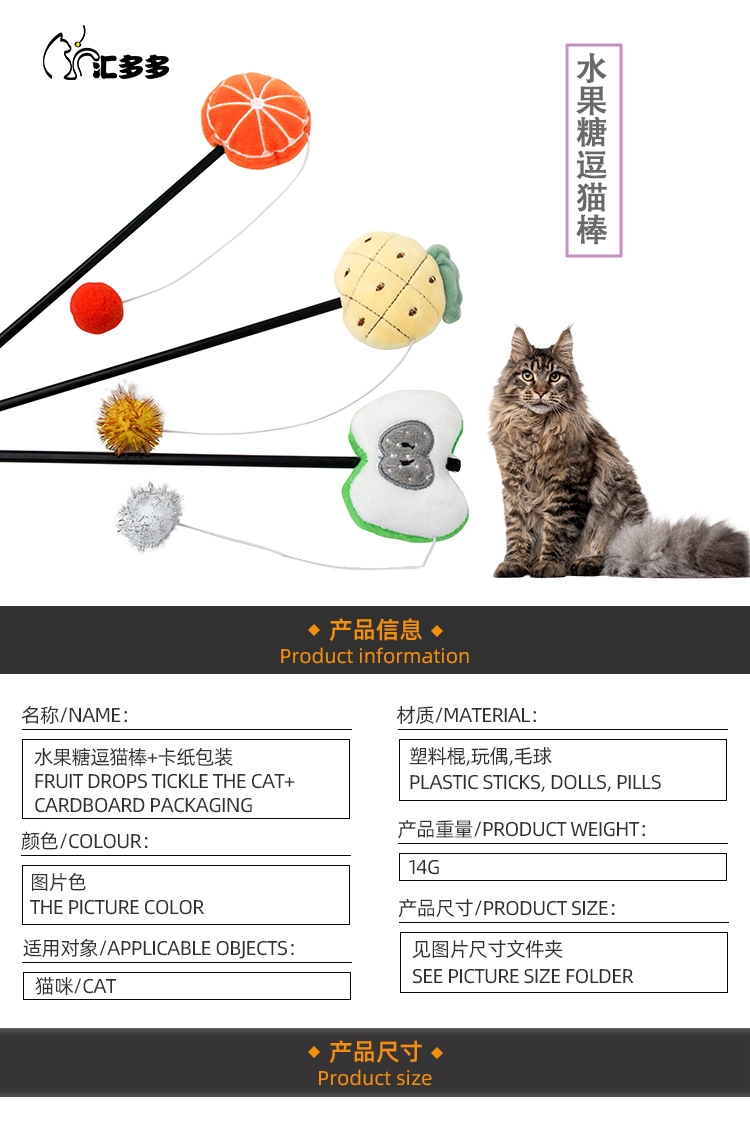 汇多多

水果糖逗猫棒

◆ 产品信息 ◆
Product information

名称/NAME:
水果糖逗猫棒+卡纸包装
FRUIT DROPS TICKLE THE CAT+ CARDBOARD PACKAGING

颜色/COLOUR:
图片色
THE PICTURE COLOR

适用对象/APPLICABLE OBJECTS:
猫咪/CAT

材质/MATERIAL:
塑料棍,玩偶,毛球
PLASTIC STICKS, DOLLS, PILLS

产品重量/PRODUCT WEIGHT:
14G

产品尺寸/PRODUCT SIZE:
见图片尺寸文件夹
SEE PICTURE SIZE FOLDER

◆ 产品尺寸 ◆
Product size